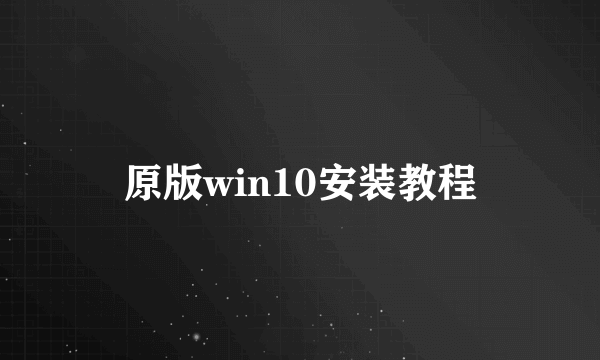 原版win10安装教程